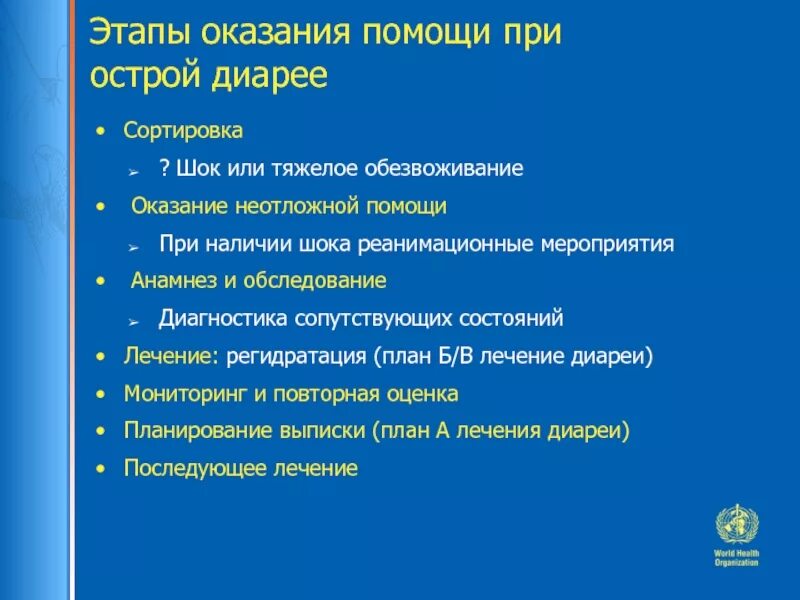 Этапы оказания помощи при острой диарее

• Сортировка
➢ ? Шок или тяжелое обезвоживание
• Оказание неотложной помощи
➢ При наличии шока реанимационные мероприятия
• Анамнез и обследование
➢ Диагностика сопутствующих состояний
• Лечение: регидратация (план Б/В лечение диареи)
• Мониторинг и повторная оценка
• Планирование выписки (план А лечения диареи)
• Последующее лечение

World Health Organization